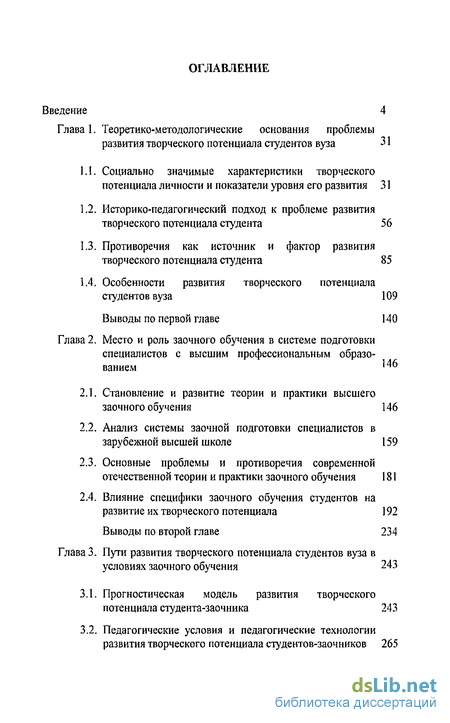 ОГЛАВЛЕНИЕ

Введение 4

Глава 1. Теоретико-методологические основания проблемы развития творческого потенциала студентов вуза 31

1.1. Социально значимые характеристики творческого потенциала личности и показатели уровня его развития 31

1.2. Историко-педагогический подход к проблеме развития творческого потенциала студента 56

1.3. Противоречия как источник и фактор развития творческого потенциала студента 85

1.4. Особенности развития творческого потенциала студентов вуза 109

Выводы по первой главе 140

Глава 2. Место и роль заочного обучения в системе подготовки специалистов с высшим профессиональным образованием 146

2.1. Становление и развитие теории и практики высшего заочного обучения 146

2.2. Анализ системы заочной подготовки специалистов в зарубежной высшей школе 159

2.3. Основные проблемы и противоречия современной отечественной теории и практики заочного обучения 181

2.4. Влияние специфики заочного обучения студентов на развитие их творческого потенциала 192

Выводы по второй главе 234

Глава 3. Пути развития творческого потенциала студентов вуза в условиях заочного обучения 243

3.1. Прогностическая модель развития творческого потенциала студента-заочника 243

3.2. Педагогические условия и педагогические технологии развития творческого потенциала студентов-заочников 265

dsLib.net
библиотека диссертаций